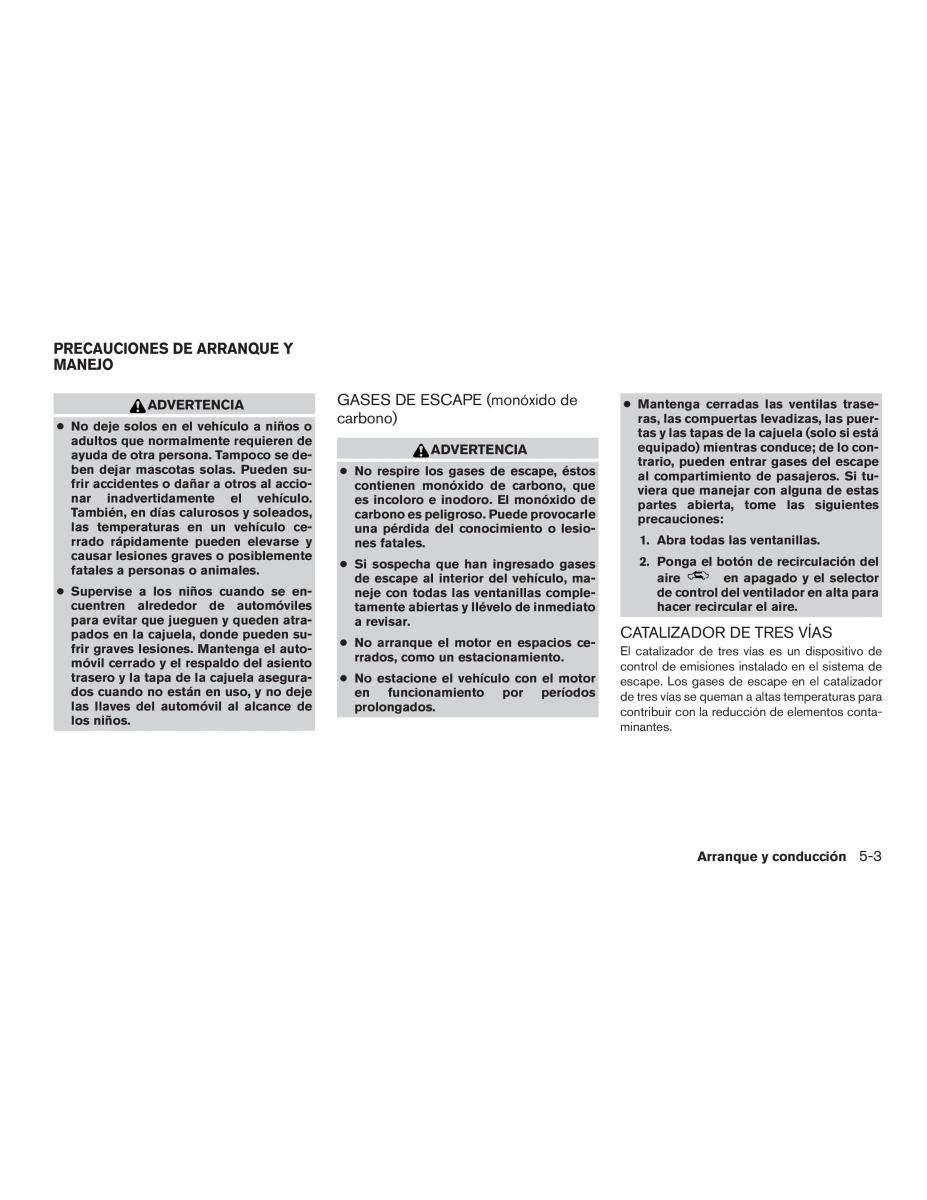 PRECAUCIONES DE ARRANQUE Y MANEJO

ADVERTENCIA

● No deje solos en el vehículo a niños o adultos que normalmente requieren de ayuda de otra persona. Tampoco se deben dejar mascotas solas. Pueden sufrir accidentes o dañar a otros al accionar inadvertidamente el vehículo. También, en días calurosos y soleados, las temperaturas en un vehículo cerrado rápidamente pueden elevarse y causar lesiones graves o posiblemente fatales a personas o animales.

● Supervise a los niños cuando se encuentren alrededor de automóviles para evitar que jueguen y queden atrapados en la cajuela, donde pueden sufrir graves lesiones. Mantenga el automóvil cerrado y el respaldo del asiento trasero y la tapa de la cajuela asegurados cuando no están en uso, y no deje las llaves del automóvil al alcance de los niños.

GASES DE ESCAPE (monóxido de carbono)

ADVERTENCIA

● No respire los gases de escape, éstos contienen monóxido de carbono, que es incoloro e inodoro. El monóxido de carbono es peligroso. Puede provocarle una pérdida del conocimiento o lesiones fatales.

● Si sospecha que han ingresado gases de escape al interior del vehículo, maneje con todas las ventanillas completamente abiertas y llévelo de inmediato a revisar.

● No arranque el motor en espacios cerrados, como un estacionamiento.

● No estacione el vehículo con el motor en funcionamiento por períodos prolongados.

● Mantenga cerradas las ventilas traseras, las compuertas levadizas, las puertas y las tapas de la cajuela (solo si está equipado) mientras conduce; de lo contrario, pueden entrar gases del escape al compartimiento de pasajeros. Si tuviera que manejar con alguna de estas partes abierta, tome las siguientes precauciones:

1. Abra todas las ventanillas.

2. Ponga el botón de recirculación del aire en apagado y el selector de control del ventilador en alta para hacer recircular el aire.

CATALIZADOR DE TRES VÍAS

El catalizador de tres vías es un dispositivo de control de emisiones instalado en el sistema de escape. Los gases de escape en el catalizador de tres vías se queman a altas temperaturas para contribuir con la reducción de elementos contaminantes.

Arranque y conducción 5-3